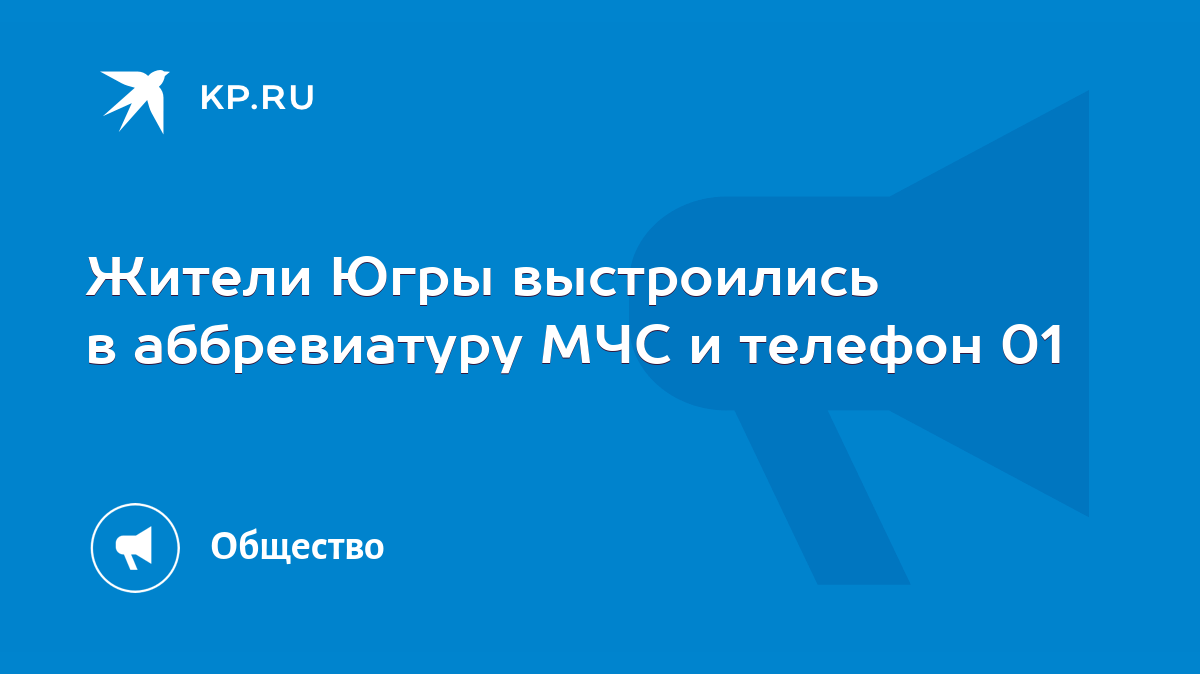 KP.RU

Жители Югры выстроились в аббревиатуру МЧС и телефон 01

Общество